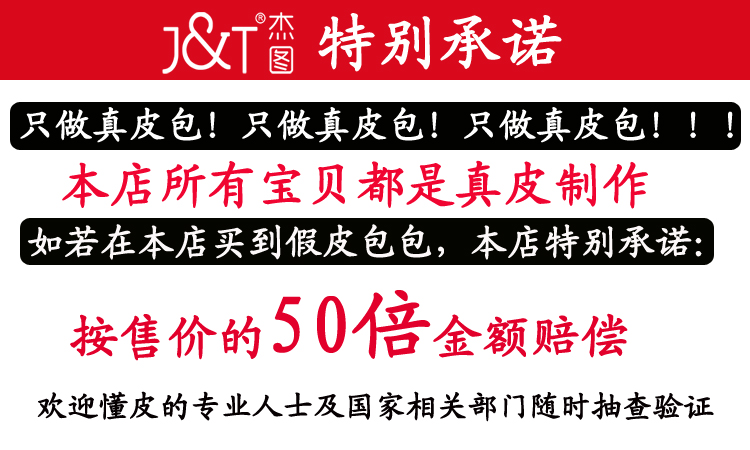 J&T® 杰图 特别承诺

只做真皮包！只做真皮包！只做真皮包！！！

本店所有宝贝都是真皮制作

如若在本店买到假皮包包，本店特别承诺：

按售价的50倍金额赔偿

欢迎懂皮的专业人士及国家相关部门随时抽查验证